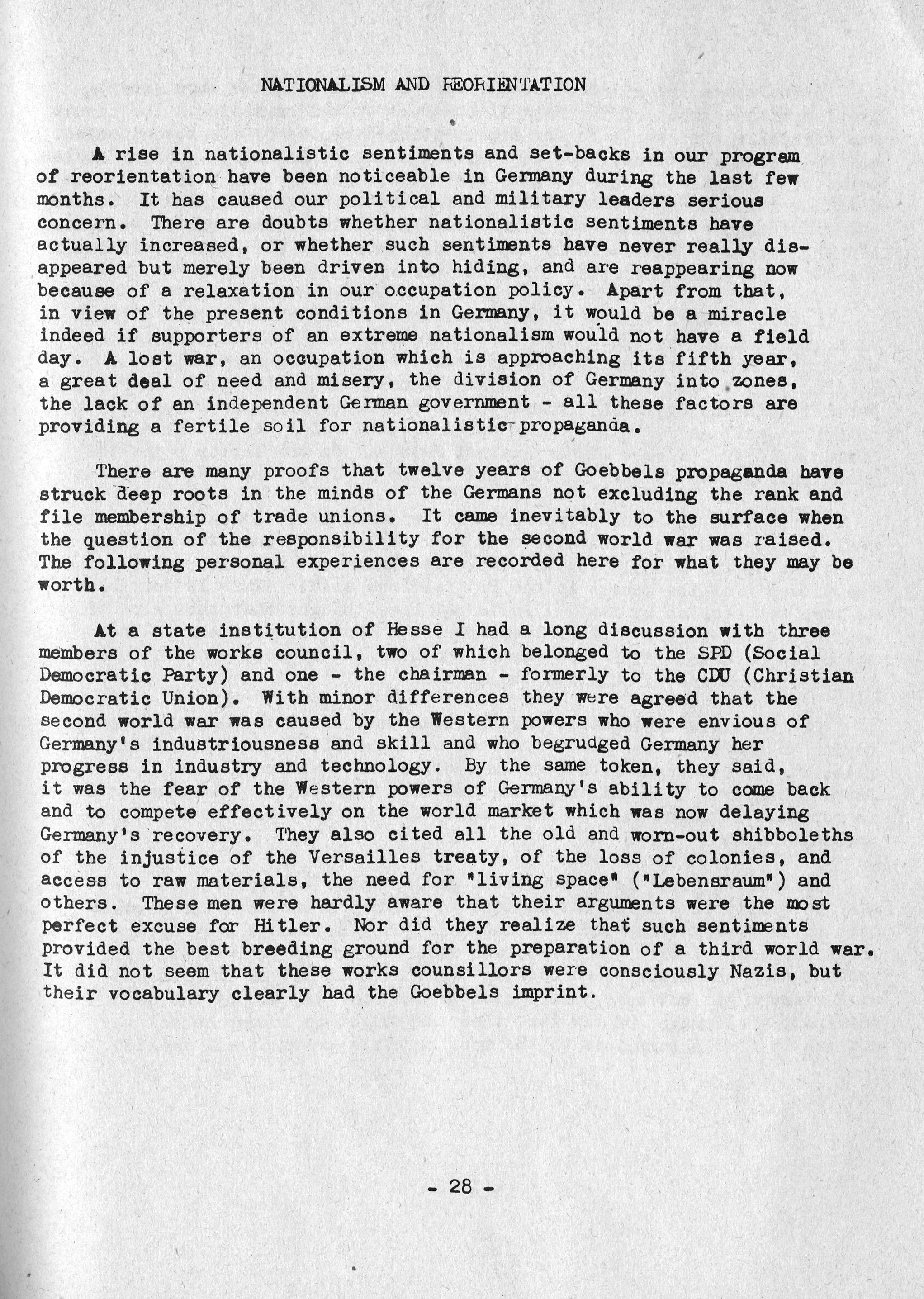 NATIONALISM AND REORIENTATION

A rise in nationalistic sentiments and set-backs in our program of reorientation have been noticeable in Germany during the last few months. It has caused our political and military leaders serious concern. There are doubts whether nationalistic sentiments have actually increased, or whether such sentiments have never really disappeared but merely been driven into hiding, and are reappearing now because of a relaxation in our occupation policy. Apart from that, in view of the present conditions in Germany, it would be a miracle indeed if supporters of an extreme nationalism would not have a field day. A lost war, an occupation which is approaching its fifth year, a great deal of need and misery, the division of Germany into zones, the lack of an independent German government - all these factors are providing a fertile soil for nationalistic propaganda.

There are many proofs that twelve years of Goebbels propaganda have struck deep roots in the minds of the Germans not excluding the rank and file membership of trade unions. It came inevitably to the surface when the question of the responsibility for the second world war was raised. The following personal experiences are recorded here for what they may be worth.

At a state institution of Hesse I had a long discussion with three members of the works council, two of which belonged to the SPD (Social Democratic Party) and one - the chairman - formerly to the CDU (Christian Democratic Union). With minor differences they were agreed that the second world war was caused by the Western powers who were envious of Germany's industriousness and skill and who begrudged Germany her progress in industry and technology. By the same token, they said, it was the fear of the Western powers of Germany's ability to come back and to compete effectively on the world market which was now delaying Germany's recovery. They also cited all the old and worn-out shibboleths of the injustice of the Versailles treaty, of the loss of colonies, and access to raw materials, the need for "living space" ("Lebensraum") and others. These men were hardly aware that their arguments were the most perfect excuse for Hitler. Nor did they realize that such sentiments provided the best breeding ground for the preparation of a third world war. It did not seem that these works counsillors were consciously Nazis, but their vocabulary clearly had the Goebbels imprint.

- 28 -